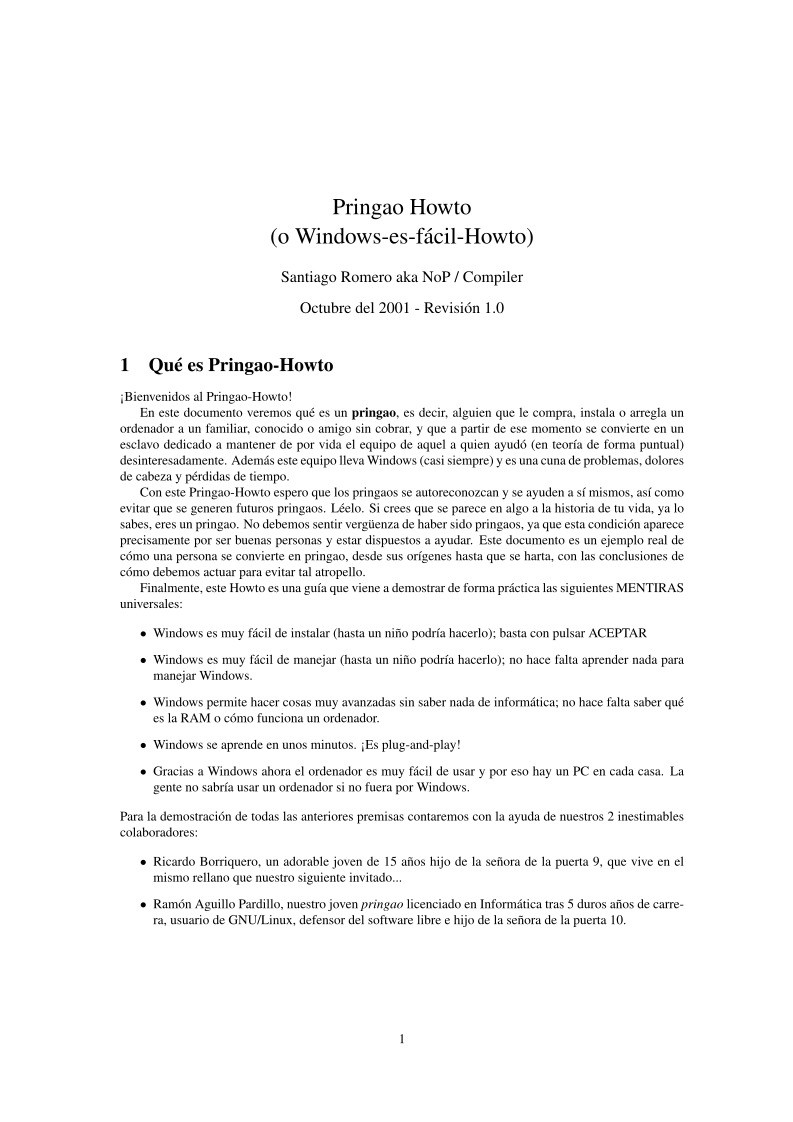 Pringao Howto
(o Windows-es-fácil-Howto)

Santiago Romero aka NoP / Compiler

Octubre del 2001 - Revisión 1.0

1 Qué es Pringao-Howto

¡Bienvenidos al Pringao-Howto!

En este documento veremos qué es un pringao, es decir, alguien que le compra, instala o arregla un ordenador a un familiar, conocido o amigo sin cobrar, y que a partir de ese momento se convierte en un esclavo dedicado a mantener de por vida el equipo de aquel a quien ayudó (en teoría de forma puntual) desinteresadamente. Además este equipo lleva Windows (casi siempre) y es una cuna de problemas, dolores de cabeza y pérdidas de tiempo.

Con este Pringao-Howto espero que los pringaos se autoreconozcan y se ayuden a sí mismos, así como evitar que se generen futuros pringaos. Léelo. Si crees que se parece en algo a la historia de tu vida, ya lo sabes, eres un pringao. No debemos sentir vergüenza de haber sido pringaos, ya que esta condición aparece precisamente por ser buenas personas y estar dispuestos a ayudar. Este documento es un ejemplo real de cómo una persona se convierte en pringao, desde sus orígenes hasta que se harta, con las conclusiones de cómo debemos actuar para evitar tal atropello.

Finalmente, este Howto es una guía que viene a demostrar de forma práctica las siguientes MENTIRAS universales:

• Windows es muy fácil de instalar (hasta un niño podría hacerlo); basta con pulsar ACEPTAR

• Windows es muy fácil de manejar (hasta un niño podría hacerlo); no hace falta aprender nada para manejar Windows.

• Windows permite hacer cosas muy avanzadas sin saber nada de informática; no hace falta saber qué es la RAM o cómo funciona un ordenador.

• Windows se aprende en unos minutos. ¡Es plug-and-play!

• Gracias a Windows ahora el ordenador es muy fácil de usar y por eso hay un PC en cada casa. La gente no sabría usar un ordenador si no fuera por Windows.

Para la demostración de todas las anteriores premisas contaremos con la ayuda de nuestros 2 inestimables colaboradores:

• Ricardo Borriquero, un adorable joven de 15 años hijo de la señora de la puerta 9, que vive en el mismo rellano que nuestro siguiente invitado...

• Ramón Aguillo Pardillo, nuestro joven pringao licenciado en Informática tras 5 duros años de carrera, usuario de GNU/Linux, defensor del software libre e hijo de la señora de la puerta 10.

1